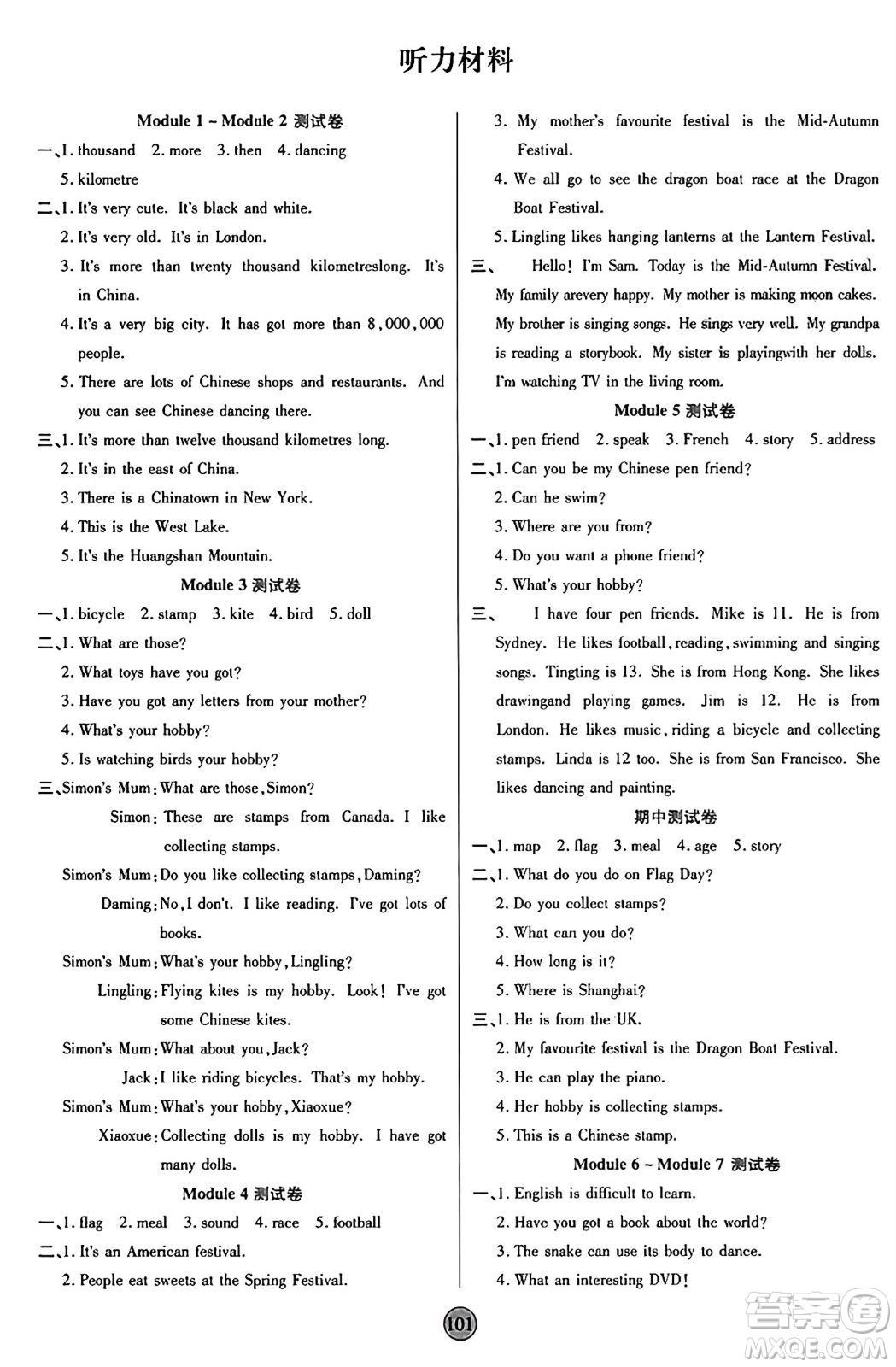 听力材料

Module 1 ~ Module 2 测试卷

一、1. thousand 2. more 3. then 4. dancing 5. kilometre

二、1. It's very cute. It's black and white.
2. It's very old. It's in London.
3. It's more than twenty thousand kilometreslong. It's in China.
4. It's a very big city. It has got more than 8,000,000 people.
5. There are lots of Chinese shops and restaurants. And you can see Chinese dancing there.

三、1. It's more than twelve thousand kilometres long.
2. It's in the east of China.
3. There is a Chinatown in New York.
4. This is the West Lake.
5. It's the Huangshan Mountain.

Module 3 测试卷

一、1. bicycle 2. stamp 3. kite 4. bird 5. doll

二、1. What are those?
2. What toys have you got?
3. Have you got any letters from your mother?
4. What's your hobby?
5. Is watching birds your hobby?

三、Simon's Mum: What are those, Simon?
Simon: These are stamps from Canada. I like collecting stamps.
Simon's Mum: Do you like collecting stamps, Daming?
Daming: No, I don't. I like reading. I've got lots of books.
Simon's Mum: What's your hobby, Lingling?
Lingling: Flying kites is my hobby. Look! I've got some Chinese kites.
Simon's Mum: What about you, Jack?
Jack: I like riding bicycles. That's my hobby.
Simon's Mum: What's your hobby, Xiaoxue?
Xiaoxue: Collecting dolls is my hobby. I have got many dolls.

Module 4 测试卷

一、1. flag 2. meal 3. sound 4. race 5. football

二、1. It's an American festival.
2. People eat sweets at the Spring Festival.
3. My mother's favourite festival is the Mid-Autumn Festival.
4. We all go to see the dragon boat race at the Dragon Boat Festival.
5. Lingling likes hanging lanterns at the Lantern Festival.

三、 Hello! I'm Sam. Today is the Mid-Autumn Festival. My family arevery happy. My mother is making moon cakes. My brother is singing songs. He sings very well. My grandpa is reading a storybook. My sister is playingwith her dolls. I'm watching TV in the living room.

Module 5 测试卷

一、1. pen friend 2. speak 3. French 4. story 5. address

二、1. Can you be my Chinese pen friend?
2. Can he swim?
3. Where are you from?
4. Do you want a phone friend?
5. What's your hobby?

三、 I have four pen friends. Mike is 11. He is from Sydney. He likes football, reading, swimming and singing songs. Tingting is 13. She is from Hong Kong. She likes drawingand playing games. Jim is 12. He is from London. He likes music, riding a bicycle and collecting stamps. Linda is 12 too. She is from San Francisco. She likes dancing and painting.

期中测试卷

一、1. map 2. flag 3. meal 4. age 5. story

二、1. What do you do on Flag Day?
2. Do you collect stamps?
3. What can you do?
4. How long is it?
5. Where is Shanghai?

三、1. He is from the UK.
2. My favourite festival is the Dragon Boat Festival.
3. He can play the piano.
4. Her hobby is collecting stamps.
5. This is a Chinese stamp.

Module 6 ~ Module 7 测试卷

一、1. English is difficult to learn.
2. Have you got a book about the world?
3. The snake can use its body to dance.
4. What an interesting DVD!

101

答案圈 MXQE.COM